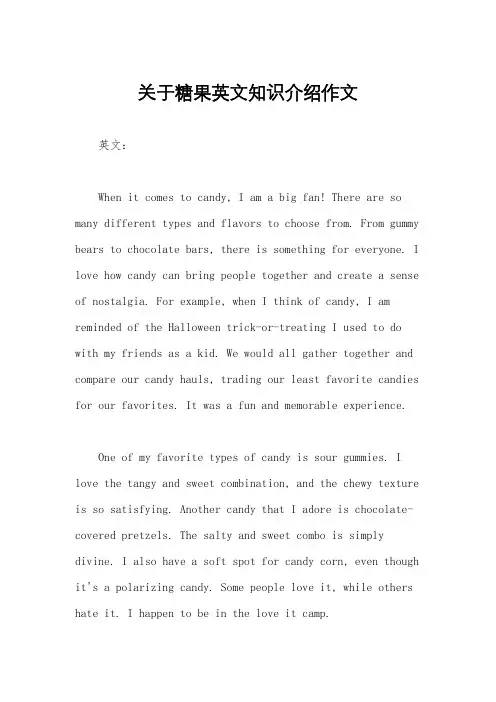 关于糖果英文知识介绍作文

英文：

When it comes to candy, I am a big fan! There are so many different types and flavors to choose from. From gummy bears to chocolate bars, there is something for everyone. I love how candy can bring people together and create a sense of nostalgia. For example, when I think of candy, I am reminded of the Halloween trick-or-treating I used to do with my friends as a kid. We would all gather together and compare our candy hauls, trading our least favorite candies for our favorites. It was a fun and memorable experience.

One of my favorite types of candy is sour gummies. I love the tangy and sweet combination, and the chewy texture is so satisfying. Another candy that I adore is chocolate-covered pretzels. The salty and sweet combo is simply divine. I also have a soft spot for candy corn, even though it's a polarizing candy. Some people love it, while others hate it. I happen to be in the love it camp.